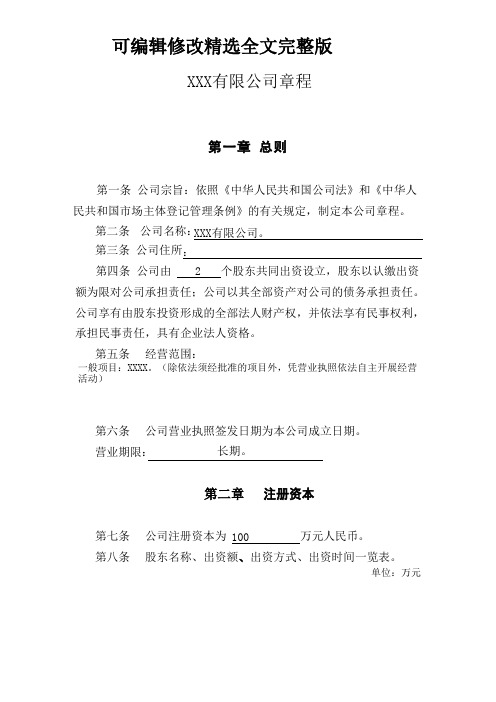 可编辑修改精选全文完整版

XXX有限公司章程

第一章 总则

第一条 公司宗旨：依照《中华人民共和国公司法》和《中华人民共和国市场主体登记管理条例》的有关规定，制定本公司章程。

第二条 公司名称：XXX有限公司。

第三条 公司住所：

第四条 公司由 2 个股东共同出资设立，股东以认缴出资额为限对公司承担责任；公司以其全部资产对公司的债务承担责任。公司享有由股东投资形成的全部法人财产权，并依法享有民事权利，承担民事责任，具有企业法人资格。

第五条 经营范围：

一般项目：XXXX。（除依法须经批准的项目外，凭营业执照依法自主开展经营活动）

第六条 公司营业执照签发日期为本公司成立日期。

营业期限： 长期。

第二章 注册资本

第七条 公司注册资本为 100 万元人民币。

第八条 股东名称、出资额、出资方式、出资时间一览表。

单位：万元